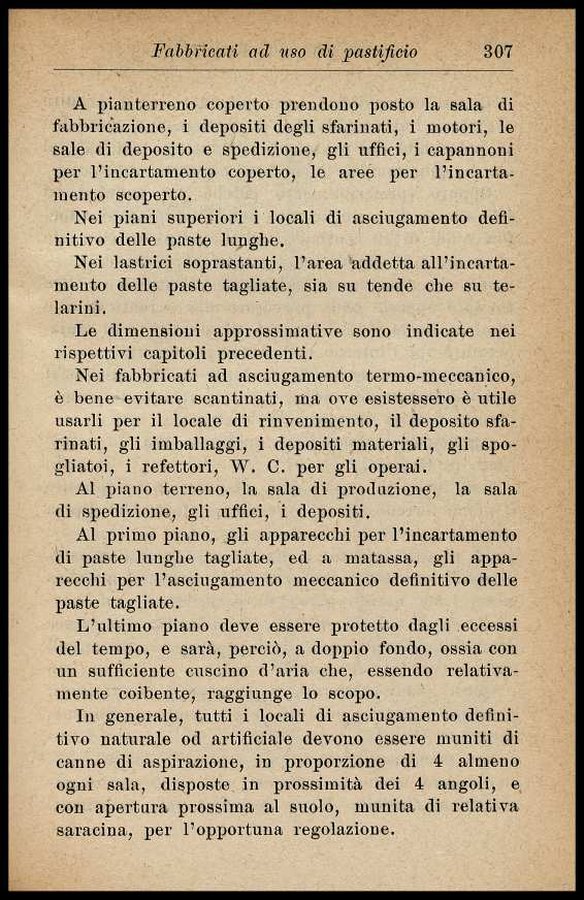 Fabbricati ad uso di pastificio 307

A pianterreno coperto prendono posto la sala di fabbricazione, i depositi degli sfarinati, i motori, le sale di deposito e spedizione, gli uffici, i capannoni per l'incartamento coperto, le aree per l'incartamento scoperto.

Nei piani superiori i locali di asciugamento definitivo delle paste lunghe.

Nei lastrici soprastanti, l'area addetta all'incartamento delle paste tagliate, sia su tende che su telarini.

Le dimensioni approssimative sono indicate nei rispettivi capitoli precedenti.

Nei fabbricati ad asciugamento termo-meccanico, è bene evitare scantinati, ma ove esistessero è utile usarli per il locale di rinvenimento, il deposito sfarinati, gli imballaggi, i depositi materiali, gli spogliatoi, i refettori, W. C. per gli operai.

Al piano terreno, la sala di produzione, la sala di spedizione, gli uffici, i depositi.

Al primo piano, gli apparecchi per l'incartamento di paste lunghe tagliate, ed a matassa, gli apparecchi per l'asciugamento meccanico definitivo delle paste tagliate.

L'ultimo piano deve essere protetto dagli eccessi del tempo, e sarà, perciò, a doppio fondo, ossia con un sufficiente cuscino d'aria che, essendo relativamente coibente, raggiunge lo scopo.

In generale, tutti i locali di asciugamento definitivo naturale od artificiale devono essere muniti di canne di aspirazione, in proporzione di 4 almeno ogni sala, disposte in prossimità dei 4 angoli, e con apertura prossima al suolo, munita di relativa saracina, per l'opportuna regolazione.